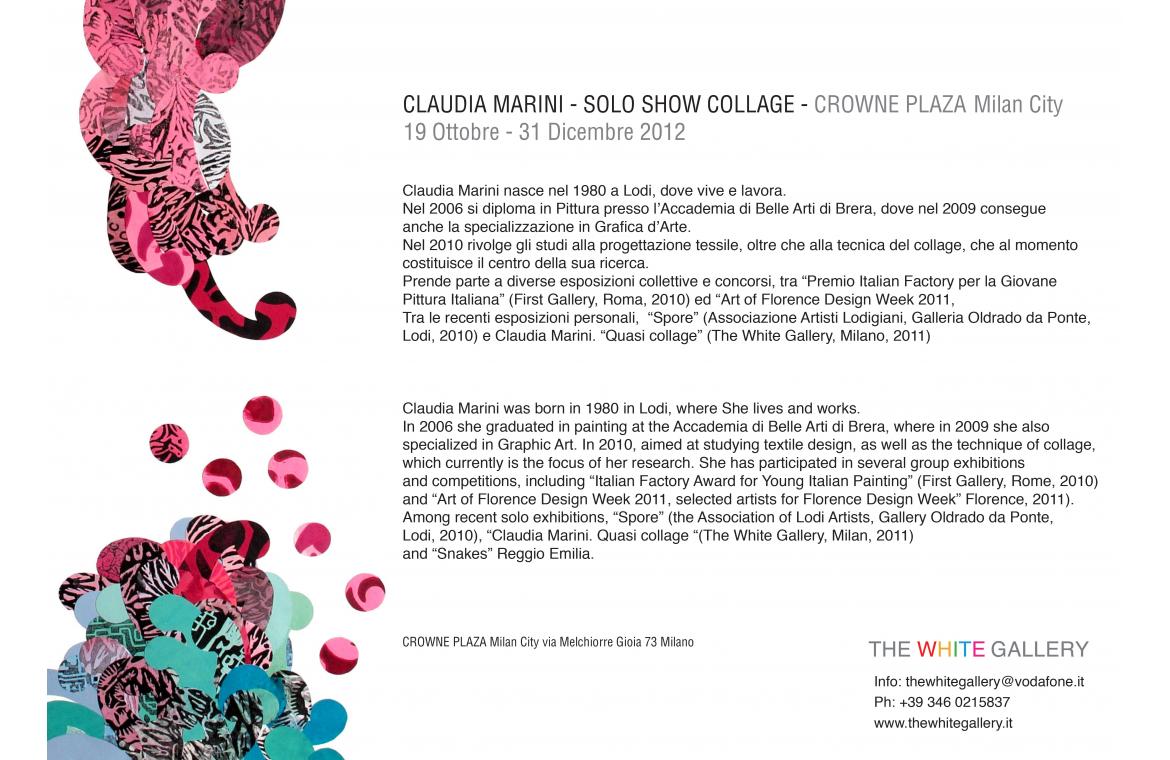 CLAUDIA MARINI - SOLO SHOW COLLAGE - CROWNE PLAZA Milan City
19 Ottobre - 31 Dicembre 2012

Claudia Marini nasce nel 1980 a Lodi, dove vive e lavora.
Nel 2006 si diploma in Pittura presso l'Accademia di Belle Arti di Brera, dove nel 2009 consegue anche la specializzazione in Grafica d'Arte.
Nel 2010 rivolge gli studi alla progettazione tessile, oltre che alla tecnica del collage, che al momento costituisce il centro della sua ricerca.
Prende parte a diverse esposizioni collettive e concorsi, tra "Premio Italian Factory per la Giovane Pittura Italiana" (First Gallery, Roma, 2010) ed "Art of Florence Design Week 2011,
Tra le recenti esposizioni personali, "Spore" (Associazione Artisti Lodigiani, Galleria Oldrado da Ponte, Lodi, 2010) e Claudia Marini. "Quasi collage" (The White Gallery, Milano, 2011)

Claudia Marini was born in 1980 in Lodi, where She lives and works.
In 2006 she graduated in painting at the Accademia di Belle Arti di Brera, where in 2009 she also specialized in Graphic Art. In 2010, aimed at studying textile design, as well as the technique of collage, which currently is the focus of her research. She has participated in several group exhibitions and competitions, including "Italian Factory Award for Young Italian Painting" (First Gallery, Rome, 2010) and "Art of Florence Design Week 2011, selected artists for Florence Design Week" Florence, 2011).
Among recent solo exhibitions, "Spore" (the Association of Lodi Artists, Gallery Oldrado da Ponte, Lodi, 2010), "Claudia Marini. Quasi collage "(The White Gallery, Milan, 2011)
and "Snakes" Reggio Emilia.

CROWNE PLAZA Milan City via Melchiorre Gioia 73 Milano

THE WHITE GALLERY
Info: thewhitegallery@vodafone.it
Ph: +39 346 0215837
www.thewhitegallery.it